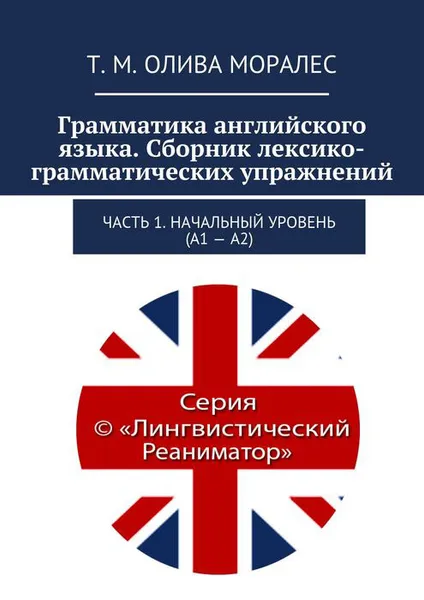 Т. М. ОЛИВА МОРАЛЕС

Грамматика английского языка. Сборник лексико-грамматических упражнений

ЧАСТЬ 1. НАЧАЛЬНЫЙ УРОВЕНЬ (А1 — А2)

Серия © «Лингвистический Реаниматор»